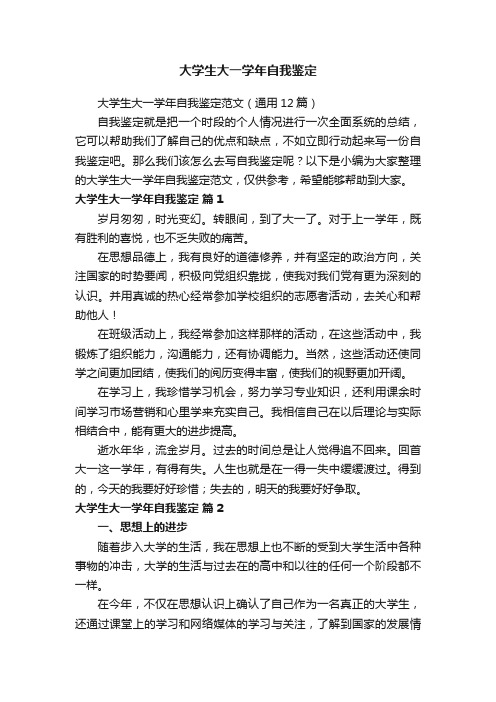 大学生大一学年自我鉴定

大学生大一学年自我鉴定范文（通用12篇）

自我鉴定就是把一个时段的个人情况进行一次全面系统的总结，它可以帮助我们了解自己的优点和缺点，不如立即行动起来写一份自我鉴定吧。那么我们该怎么去写自我鉴定呢？以下是小编为大家整理的大学生大一学年自我鉴定范文，仅供参考，希望能够帮助到大家。

大学生大一学年自我鉴定 篇1

岁月匆匆，时光变幻。转眼间，到了大一了。对于上一学年，既有胜利的喜悦，也不乏失败的痛苦。

在思想品德上，我有良好的道德修养，并有坚定的政治方向，关注国家的时势要闻，积极向党组织靠拢，使我对我们党有更为深刻的认识。并用真诚的热心经常参加学校组织的志愿者活动，去关心和帮助他人！

在班级活动上，我经常参加这样那样的活动，在这些活动中，我锻炼了组织能力，沟通能力，还有协调能力。当然，这些活动还使同学之间更加团结，使我们的阅历变得丰富，使我们的视野更加开阔。

在学习上，我珍惜学习机会，努力学习专业知识，还利用课余时间学习市场营销和心里学来充实自己。我相信自己在以后理论与实际相结合中，能有更大的进步提高。

逝水年华，流金岁月。过去的时间总是让人觉得追不回来。回首大一这一学年，有得有失。人生也就是在一得一失中缓缓渡过。得到的，今天的我要好好珍惜；失去的，明天的我要好好争取。

大学生大一学年自我鉴定 篇2

一、思想上的进步

随着步入大学的生活，我在思想上也不断的受到大学生活中各种事物的冲击，大学的生活与过去在的高中和以往的任何一个阶段都不一样。

在今年，不仅在思想认识上确认了自己作为一名真正的大学生，还通过课堂上的学习和网络媒体的学习与关注，了解到国家的发展情